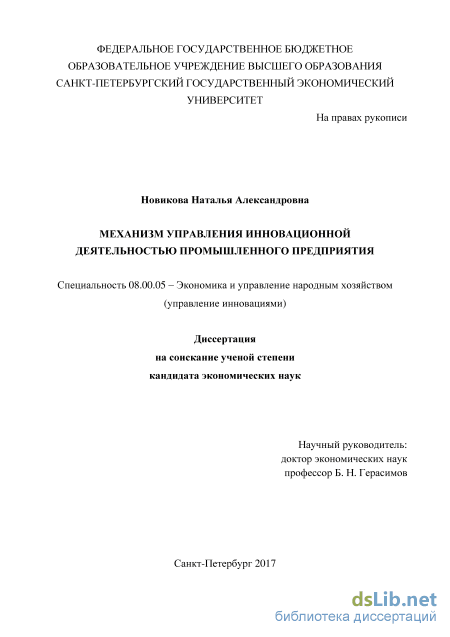 ФЕДЕРАЛЬНОЕ ГОСУДАРСТВЕННОЕ БЮДЖЕТНОЕ ОБРАЗОВАТЕЛЬНОЕ УЧРЕЖДЕНИЕ ВЫСШЕГО ОБРАЗОВАНИЯ САНКТ-ПЕТЕРБУРГСКИЙ ГОСУДАРСТВЕННЫЙ ЭКОНОМИЧЕСКИЙ УНИВЕРСИТЕТ

На правах рукописи

Новикова Наталья Александровна

МЕХАНИЗМ УПРАВЛЕНИЯ ИННОВАЦИОННОЙ ДЕЯТЕЛЬНОСТЬЮ ПРОМЫШЛЕННОГО ПРЕДПРИЯТИЯ

Специальность 08.00.05 – Экономика и управление народным хозяйством (управление инновациями)

Диссертация
на соискание ученой степени
кандидата экономических наук

Научный руководитель:
доктор экономических наук
профессор Б. Н. Герасимов

Санкт-Петербург 2017

dsLib.net
библиотека диссертаций